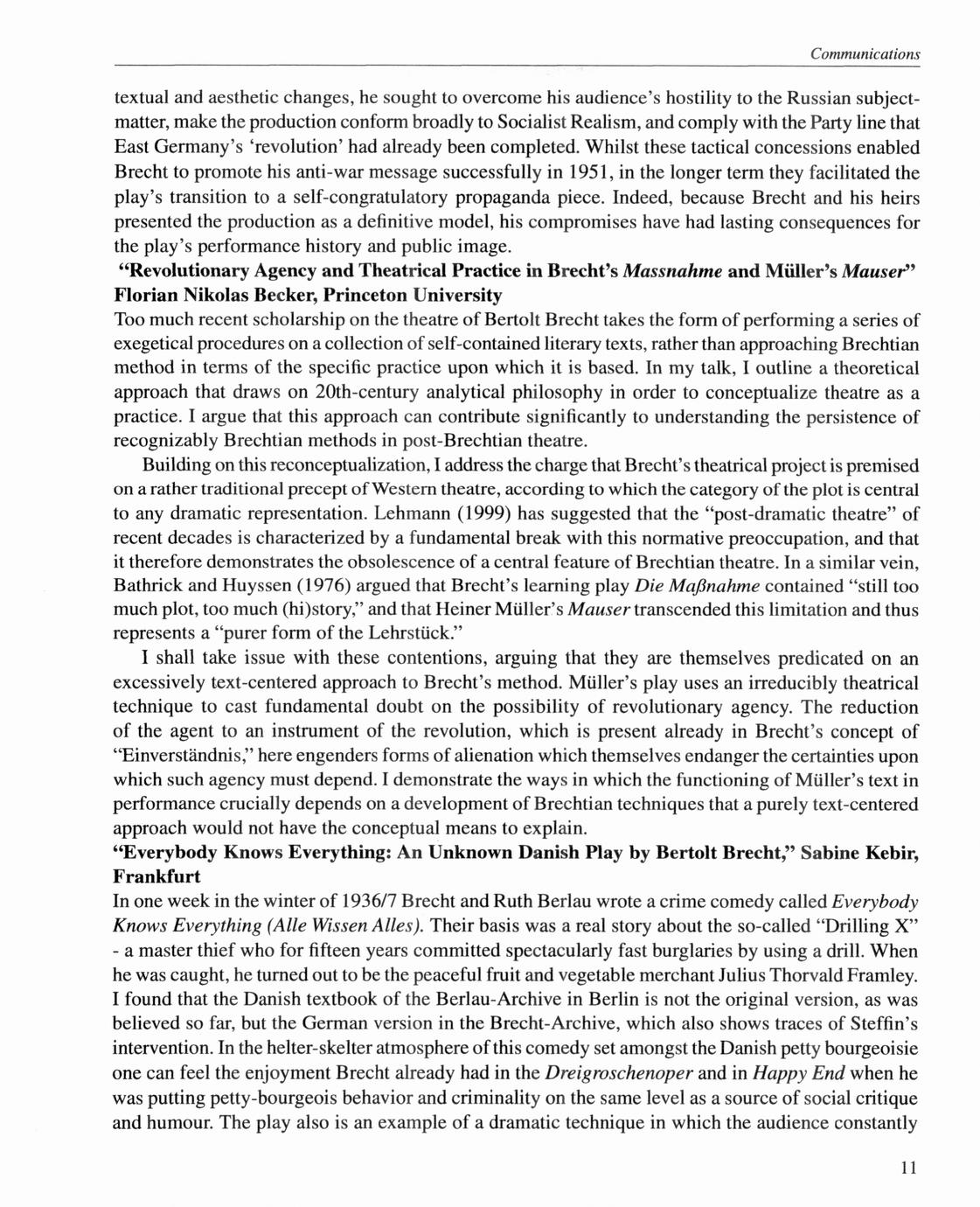 Communications

textual and aesthetic changes, he sought to overcome his audience's hostility to the Russian subject-matter, make the production conform broadly to Socialist Realism, and comply with the Party line that East Germany's 'revolution' had already been completed. Whilst these tactical concessions enabled Brecht to promote his anti-war message successfully in 1951, in the longer term they facilitated the play's transition to a self-congratulatory propaganda piece. Indeed, because Brecht and his heirs presented the production as a definitive model, his compromises have had lasting consequences for the play's performance history and public image.

"Revolutionary Agency and Theatrical Practice in Brecht's Massnahme and Müller's Mauser" Florian Nikolas Becker, Princeton University

Too much recent scholarship on the theatre of Bertolt Brecht takes the form of performing a series of exegetical procedures on a collection of self-contained literary texts, rather than approaching Brechtian method in terms of the specific practice upon which it is based. In my talk, I outline a theoretical approach that draws on 20th-century analytical philosophy in order to conceptualize theatre as a practice. I argue that this approach can contribute significantly to understanding the persistence of recognizably Brechtian methods in post-Brechtian theatre.

Building on this reconceptualization, I address the charge that Brecht's theatrical project is premised on a rather traditional precept of Western theatre, according to which the category of the plot is central to any dramatic representation. Lehmann (1999) has suggested that the "post-dramatic theatre" of recent decades is characterized by a fundamental break with this normative preoccupation, and that it therefore demonstrates the obsolescence of a central feature of Brechtian theatre. In a similar vein, Bathrick and Huyssen (1976) argued that Brecht's learning play Die Maßnahme contained "still too much plot, too much (hi)story," and that Heiner Müller's Mauser transcended this limitation and thus represents a "purer form of the Lehrstück."

I shall take issue with these contentions, arguing that they are themselves predicated on an excessively text-centered approach to Brecht's method. Müller's play uses an irreducibly theatrical technique to cast fundamental doubt on the possibility of revolutionary agency. The reduction of the agent to an instrument of the revolution, which is present already in Brecht's concept of "Einverständnis," here engenders forms of alienation which themselves endanger the certainties upon which such agency must depend. I demonstrate the ways in which the functioning of Müller's text in performance crucially depends on a development of Brechtian techniques that a purely text-centered approach would not have the conceptual means to explain.

"Everybody Knows Everything: An Unknown Danish Play by Bertolt Brecht," Sabine Kebir, Frankfurt

In one week in the winter of 1936/7 Brecht and Ruth Berlau wrote a crime comedy called Everybody Knows Everything (Alle Wissen Alles). Their basis was a real story about the so-called "Drilling X" - a master thief who for fifteen years committed spectacularly fast burglaries by using a drill. When he was caught, he turned out to be the peaceful fruit and vegetable merchant Julius Thorvald Framley. I found that the Danish textbook of the Berlau-Archive in Berlin is not the original version, as was believed so far, but the German version in the Brecht-Archive, which also shows traces of Steffin's intervention. In the helter-skelter atmosphere of this comedy set amongst the Danish petty bourgeoisie one can feel the enjoyment Brecht already had in the Dreigroschenoper and in Happy End when he was putting petty-bourgeois behavior and criminality on the same level as a source of social critique and humour. The play also is an example of a dramatic technique in which the audience constantly

11